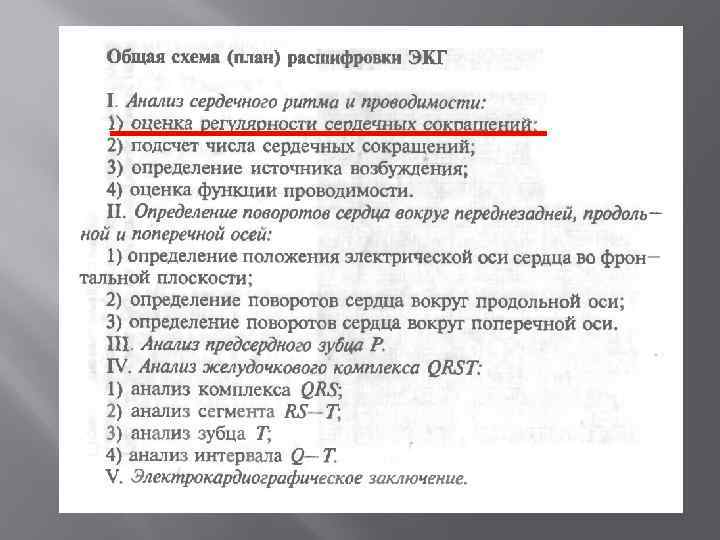 Общая схема (план) расшифровки ЭКГ

I. Анализ сердечного ритма и проводимости:
1) оценка регулярности сердечных сокращений;
2) подсчет числа сердечных сокращений;
3) определение источника возбуждения;
4) оценка функции проводимости.
II. Определение поворотов сердца вокруг переднезадней, продольной и поперечной осей:
1) определение положения электрической оси сердца во фронтальной плоскости;
2) определение поворотов сердца вокруг продольной оси;
3) определение поворотов сердца вокруг поперечной оси.
III. Анализ предсердного зубца P.
IV. Анализ желудочкового комплекса QRST:
1) анализ комплекса QRS;
2) анализ сегмента RS—T;
3) анализ зубца T;
4) анализ интервала Q—T.
V. Электрокардиографическое заключение.